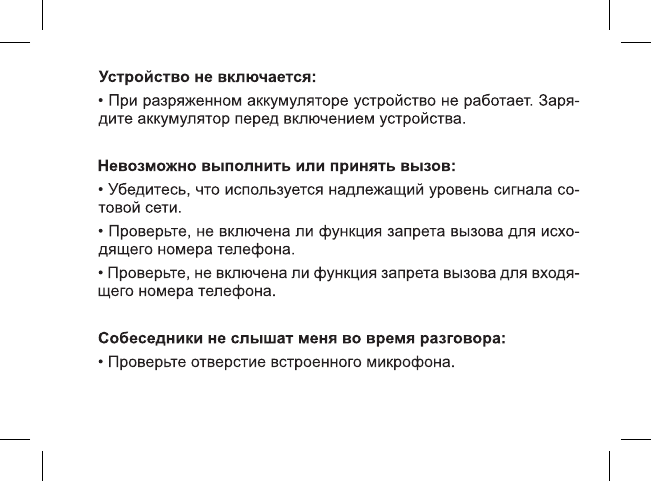 Устройство не включается:

• При разряженном аккумуляторе устройство не работает. Зарядите аккумулятор перед включением устройства.

Невозможно выполнить или принять вызов:

• Убедитесь, что используется надлежащий уровень сигнала сотовой сети.

• Проверьте, не включена ли функция запрета вызова для исходящего номера телефона.

• Проверьте, не включена ли функция запрета вызова для входящего номера телефона.

Собеседники не слышат меня во время разговора:

• Проверьте отверстие встроенного микрофона.